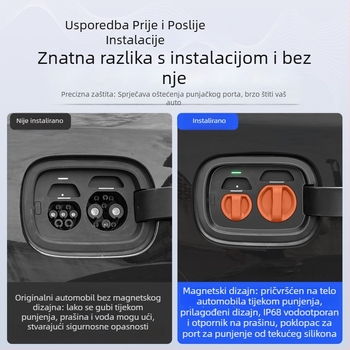 Usporedba Prije i Poslije Instalacije

Znatna razlika s instalacijom i bez nje

Precizna zaštita: Sprječava oštećenja punjačkog porta, brzo štiti vaš auto

Nije instalirano

Originalni automobil bez magnetskog dizajna: lako se gubi tijekom punjenja, prašina i voda mogu ući, stvarajući sigurnosne opasnosti

Instalirano

Magnetski dizajn: pričvršćen na telo automobila tijekom punjenja, prilagođeni dizajn, IP68 vodootporan i otpornik na prašinu, poklopac za port za punjenje od tekućeg silikona